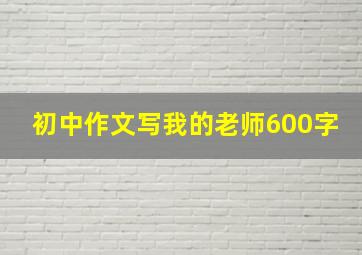 初中作文写我的老师600字